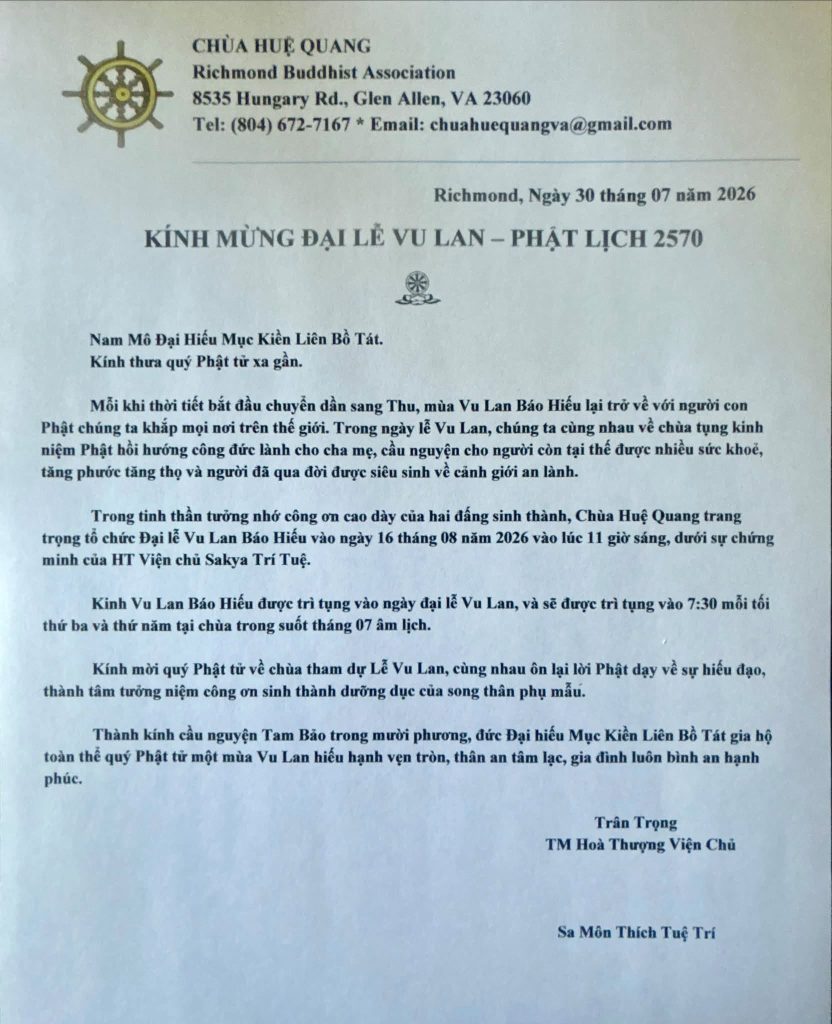 CHÙA HUỆ QUANG
Richmond Buddhist Association
8535 Hungary Rd., Glen Allen, VA 23060
Tel: (804) 672-7167 * Email: chuahuequangva@gmail.com

Richmond, Ngày 30 tháng 07 năm 2026

KÍNH MỪNG ĐẠI LỄ VU LAN – PHẬT LỊCH 2570

Nam Mô Đại Hiếu Mục Kiền Liên Bồ Tát.
Kính thưa quý Phật tử xa gần.

Mỗi khi thời tiết bắt đầu chuyển dần sang Thu, mùa Vu Lan Báo Hiếu lại trở về với người con Phật chúng ta khắp mọi nơi trên thế giới. Trong ngày lễ Vu Lan, chúng ta cùng nhau về chùa tụng kinh niệm Phật hồi hướng công đức lành cho cha mẹ, cầu nguyện cho người còn tại thế được nhiều sức khoẻ, tăng phước tăng thọ và người đã qua đời được siêu sinh về cảnh giới an lành.

Trong tinh thần tưởng nhớ công ơn cao dày của hai đấng sinh thành, Chùa Huệ Quang trang trọng tổ chức Đại lễ Vu Lan Báo Hiếu vào ngày 16 tháng 08 năm 2026 vào lúc 11 giờ sáng, dưới sự chứng minh của HT Viện chủ Sakya Trí Tuệ.

Kinh Vu Lan Báo Hiếu được trì tụng vào ngày đại lễ Vu Lan, và sẽ được trì tụng vào 7:30 mỗi tối thứ ba và thứ năm tại chùa trong suốt tháng 07 âm lịch.

Kính mời quý Phật tử về chùa tham dự Lễ Vu Lan, cùng nhau ôn lại lời Phật dạy về sự hiếu đạo, thành tâm tưởng niệm công ơn sinh thành dưỡng dục của song thân phụ mẫu.

Thành kính cầu nguyện Tam Bảo trong mười phương, đức Đại hiếu Mục Kiền Liên Bồ Tát gia hộ toàn thể quý Phật tử một mùa Vu Lan hiếu hạnh vẹn tròn, thân an tâm lạc, gia đình luôn bình an hạnh phúc.

Trân Trọng
TM Hoà Thượng Viện Chủ

Sa Môn Thích Tuệ Trí